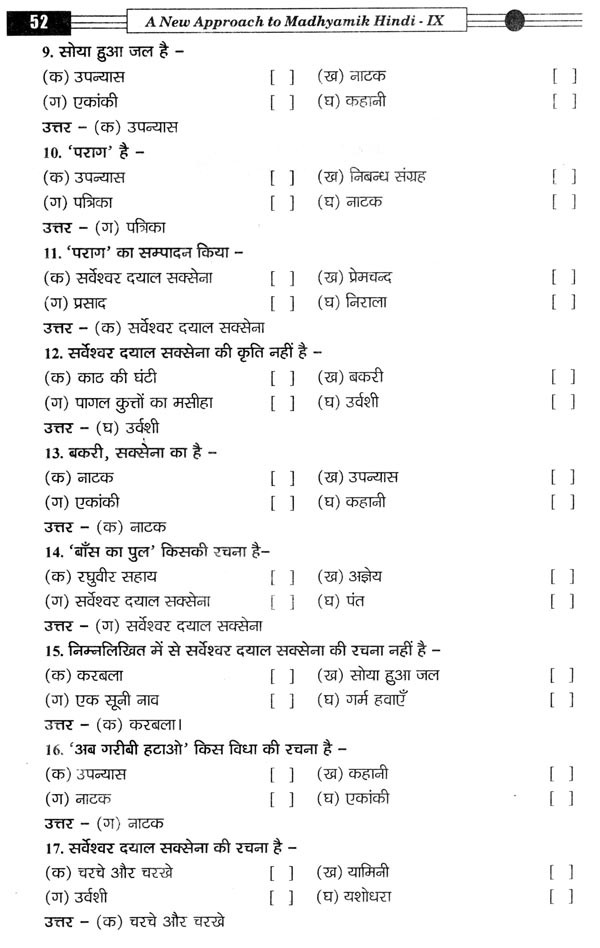 52 A New Approach to Madhyamik Hindi - IX

9. सोया हुआ जल है –
(क) उपन्यास [ ] (ख) नाटक [ ]
(ग) एकांकी [ ] (घ) कहानी [ ]
उत्तर – (क) उपन्यास

10. 'पराग' है –
(क) उपन्यास [ ] (ख) निबन्ध संग्रह [ ]
(ग) पत्रिका [ ] (घ) नाटक [ ]
उत्तर – (ग) पत्रिका

11. 'पराग' का सम्पादन किया –
(क) सर्वेश्वर दयाल सक्सेना [ ] (ख) प्रेमचन्द [ ]
(ग) प्रसाद [ ] (घ) निराला [ ]
उत्तर – (क) सर्वेश्वर दयाल सक्सेना

12. सर्वेश्वर दयाल सक्सेना की कृति नहीं है –
(क) काठ की घंटी [ ] (ख) बकरी [ ]
(ग) पागल कुत्तों का मसीहा [ ] (घ) उर्वशी [ ]
उत्तर – (घ) उर्वशी

13. बकरी, सक्सेना का है –
(क) नाटक [ ] (ख) उपन्यास [ ]
(ग) एकांकी [ ] (घ) कहानी [ ]
उत्तर – (क) नाटक

14. 'बाँस का पुल' किसकी रचना है–
(क) रघुवीर सहाय [ ] (ख) अज्ञेय [ ]
(ग) सर्वेश्वर दयाल सक्सेना [ ] (घ) पंत [ ]
उत्तर – (ग) सर्वेश्वर दयाल सक्सेना

15. निम्नलिखित में से सर्वेश्वर दयाल सक्सेना की रचना नहीं है –
(क) करबला [ ] (ख) सोया हुआ जल [ ]
(ग) एक सूनी नाव [ ] (घ) गर्म हवाएँ [ ]
उत्तर – (क) करबला।

16. 'अब गरीबी हटाओ' किस विधा की रचना है –
(क) उपन्यास [ ] (ख) कहानी [ ]
(ग) नाटक [ ] (घ) एकांकी [ ]
उत्तर – (ग) नाटक

17. सर्वेश्वर दयाल सक्सेना की रचना है –
(क) चरचे और चरखे [ ] (ख) यामिनी [ ]
(ग) उर्वशी [ ] (घ) यशोधरा [ ]
उत्तर – (क) चरचे और चरखे